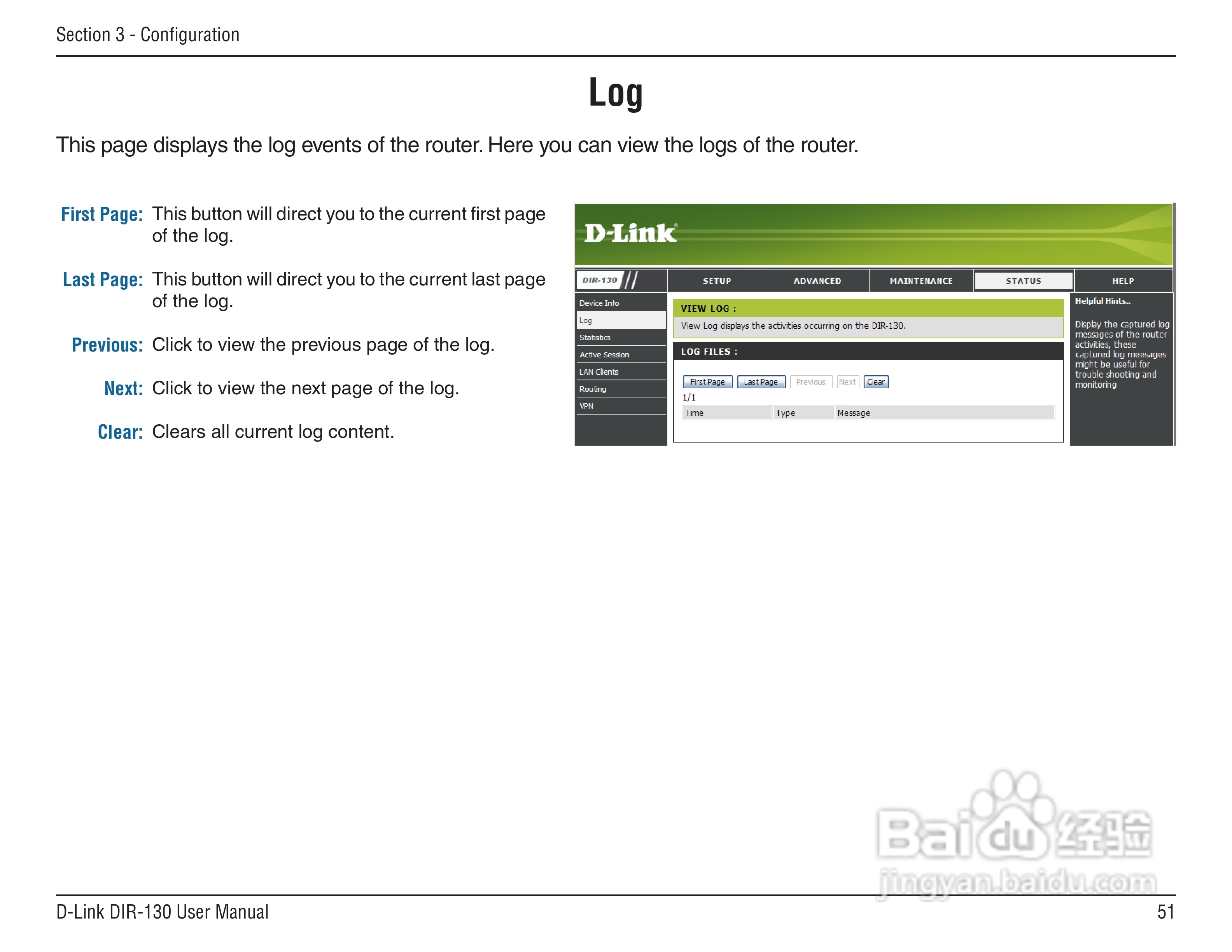 Section 3 - Configuration

Log

This page displays the log events of the router. Here you can view the logs of the router.

First Page: This button will direct you to the current first page of the log.

Last Page: This button will direct you to the current last page of the log.

Previous: Click to view the previous page of the log.

Next: Click to view the next page of the log.

Clear: Clears all current log content.

D-Link

DIR-130

SETUP ADVANCED MAINTENANCE STATUS HELP

Device Info
Log
Statistics
Active Session
LAN Clients
Routing
VPN

VIEW LOG :
View Log displays the activities occurring on the DIR-130.

LOG FILES :
First Page Last Page Previous Next Clear
1/1

| Time | Type | Message |
|---|---|---|

Helpful Hints..
Display the captured log messages of the router activities, these captured log meesages might be useful for trouble shooting and monitoring

Baidu 经验
jingyan.baidu.com

D-Link DIR-130 User Manual
51